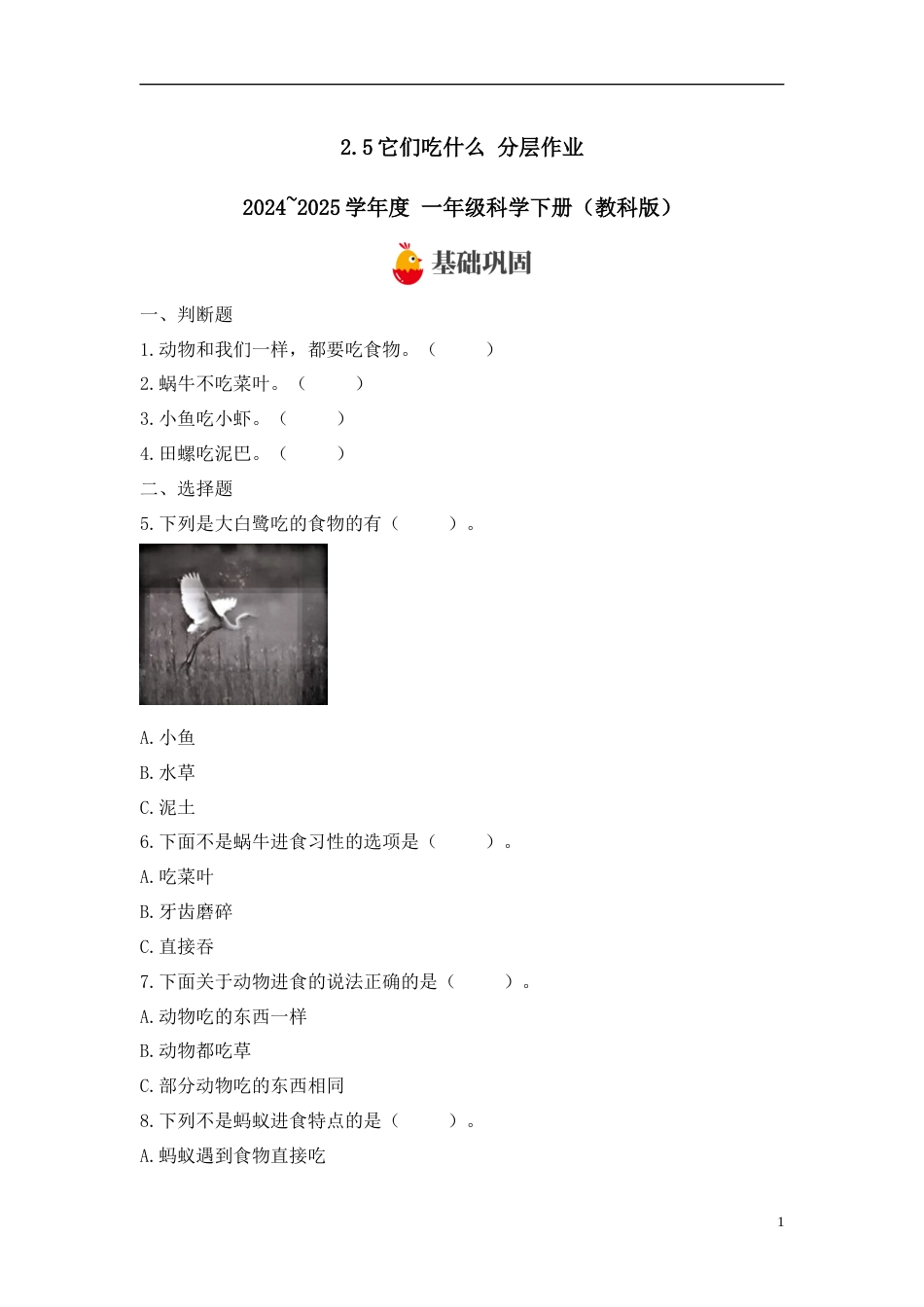 2.5 它们吃什么 分层作业

2024~2025 学年度 一年级科学下册（教科版）

基础巩固

一、判断题

1.动物和我们一样，都要吃食物。（　　）

2.蜗牛不吃菜叶。（　　）

3.小鱼吃小虾。（　　）

4.田螺吃泥巴。（　　）

二、选择题

5.下列是大白鹭吃的食物的有（　　）。

A.小鱼

B.水草

C.泥土

6.下面不是蜗牛进食习性的选项是（　　）。

A.吃菜叶

B.牙齿磨碎

C.直接吞

7.下面关于动物进食的说法正确的是（　　）。

A.动物吃的东西一样

B.动物都吃草

C.部分动物吃的东西相同

8.下列不是蚂蚁进食特点的是（　　）。

A.蚂蚁遇到食物直接吃

1